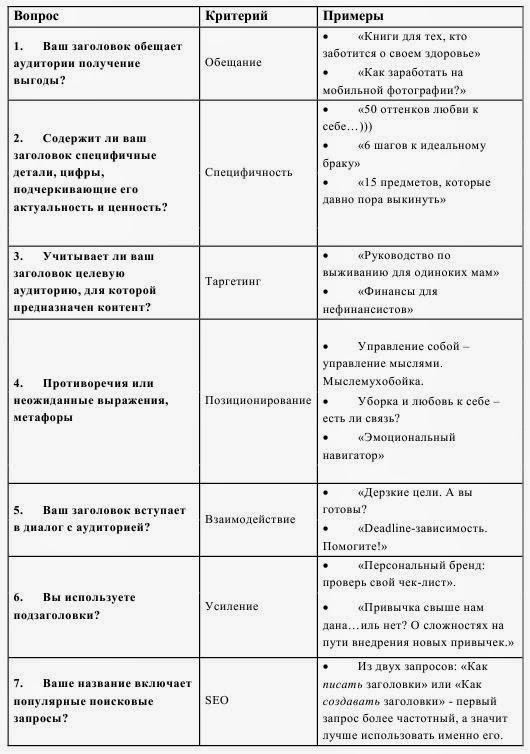 | Вопрос | Критерий | Примеры |
|---|---|---|
| 1. Ваш заголовок обещает аудитории получение выгоды? | Обещание | • «Книги для тех, кто заботится о своем здоровье» • «Как заработать на мобильной фотографии?» |
| 2. Содержит ли ваш заголовок специфичные детали, цифры, подчеркивающие его актуальность и ценность? | Специфичность | • «50 оттенков любви к себе…))) • «6 шагов к идеальному браку» • «15 предметов, которые давно пора выкинуть» |
| 3. Учитывает ли ваш заголовок целевую аудиторию, для которой предназначен контент? | Таргетинг | • «Руководство по выживанию для одиноких мам» • «Финансы для нефинансистов» |
| 4. Противоречия или неожиданные выражения, метафоры | Позиционирование | • Управление собой – управление мыслями. Мыслемухобойка. • Уборка и любовь к себе – есть ли связь? • «Эмоциональный навигатор» |
| 5. Ваш заголовок вступает в диалог с аудиторией? | Взаимодействие | • «Дерзкие цели. А вы готовы? • «Deadline-зависимость. Помогите!» |
| 6. Вы используете подзаголовки? | Усиление | • «Персональный бренд: проверь свой чек-лист». • «Привычка свыше нам дана…иль нет? О сложностях на пути внедрения новых привычек.» |
| 7. Ваше название включает популярные поисковые запросы? | SEO | • Из двух запросов: «Как *писать* заголовки» или «Как *создавать* заголовки» - первый запрос более частотный, а значит лучше использовать именно его. |